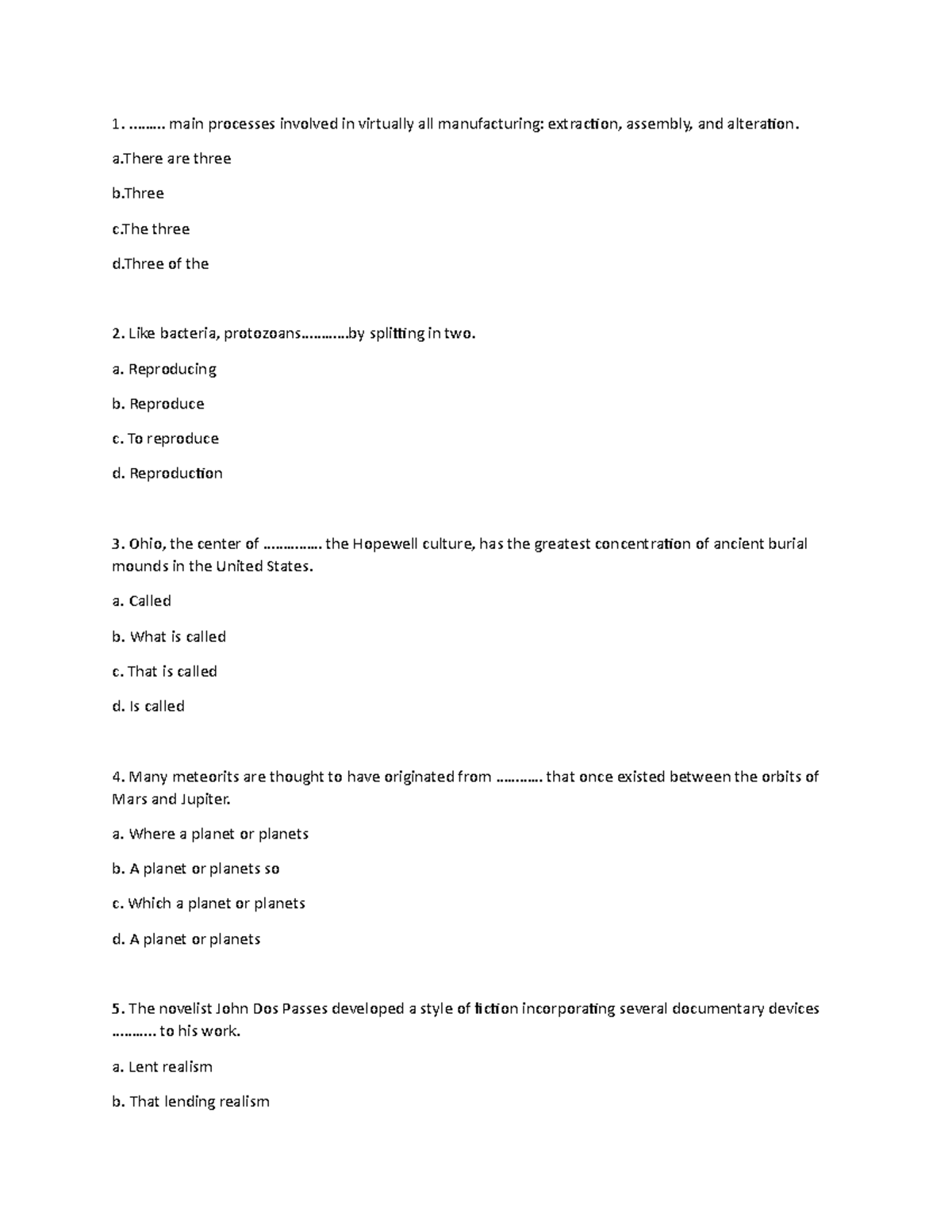 1. ……… main processes involved in virtually all manufacturing: extraction, assembly, and alteration.

a.There are three

b.Three

c.The three

d.Three of the

2. Like bacteria, protozoans…………by splitting in two.

a. Reproducing

b. Reproduce

c. To reproduce

d. Reproduction

3. Ohio, the center of …………… the Hopewell culture, has the greatest concentration of ancient burial mounds in the United States.

a. Called

b. What is called

c. That is called

d. Is called

4. Many meteorits are thought to have originated from ………… that once existed between the orbits of Mars and Jupiter.

a. Where a planet or planets

b. A planet or planets so

c. Which a planet or planets

d. A planet or planets

5. The novelist John Dos Passes developed a style of fiction incorporating several documentary devices ………. to his work.

a. Lent realism

b. That lending realism